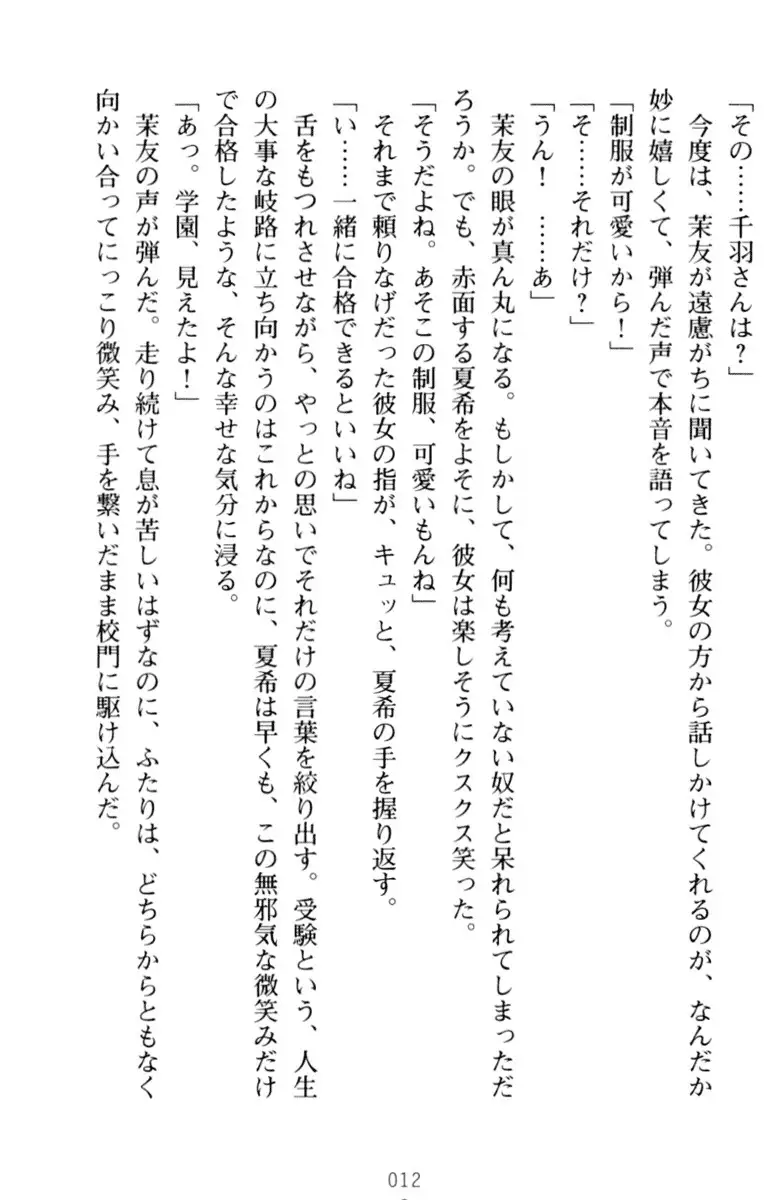 「その……千羽さんは？」
今度は、茉友が遠慮がちに聞いてきた。彼女の方から話しかけてくれるのが、なんだか妙に嬉しくて、弾んだ声で本音を語ってしまう。
「制服が可愛いから！」
「そ……それだけ？」
「うん！　……あ」
茉友の眼が真ん丸になる。もしかして、何も考えていない奴だと呆れられてしまっただろうか。でも、赤面する夏希をよそに、彼女は楽しそうにクスクス笑った。
「そうだよね。あそこの制服、可愛いもんね」
それまで頼りなげだった彼女の指が、キュッと、夏希の手を握り返す。
「い……一緒に合格できるといいね」
舌をもつれさせながら、やっとの思いでそれだけの言葉を絞り出す。受験という、人生の大事な岐路に立ち向かうのはこれからなのに、夏希は早くも、この無邪気な微笑みだけで合格したような、そんな幸せな気分に浸る。
「あっ。学園、見えたよ！」
茉友の声が弾んだ。走り続けて息が苦しいはずなのに、ふたりは、どちらからともなく向かい合ってにっこり微笑み、手を繋いだまま校門に駆け込んだ。

012